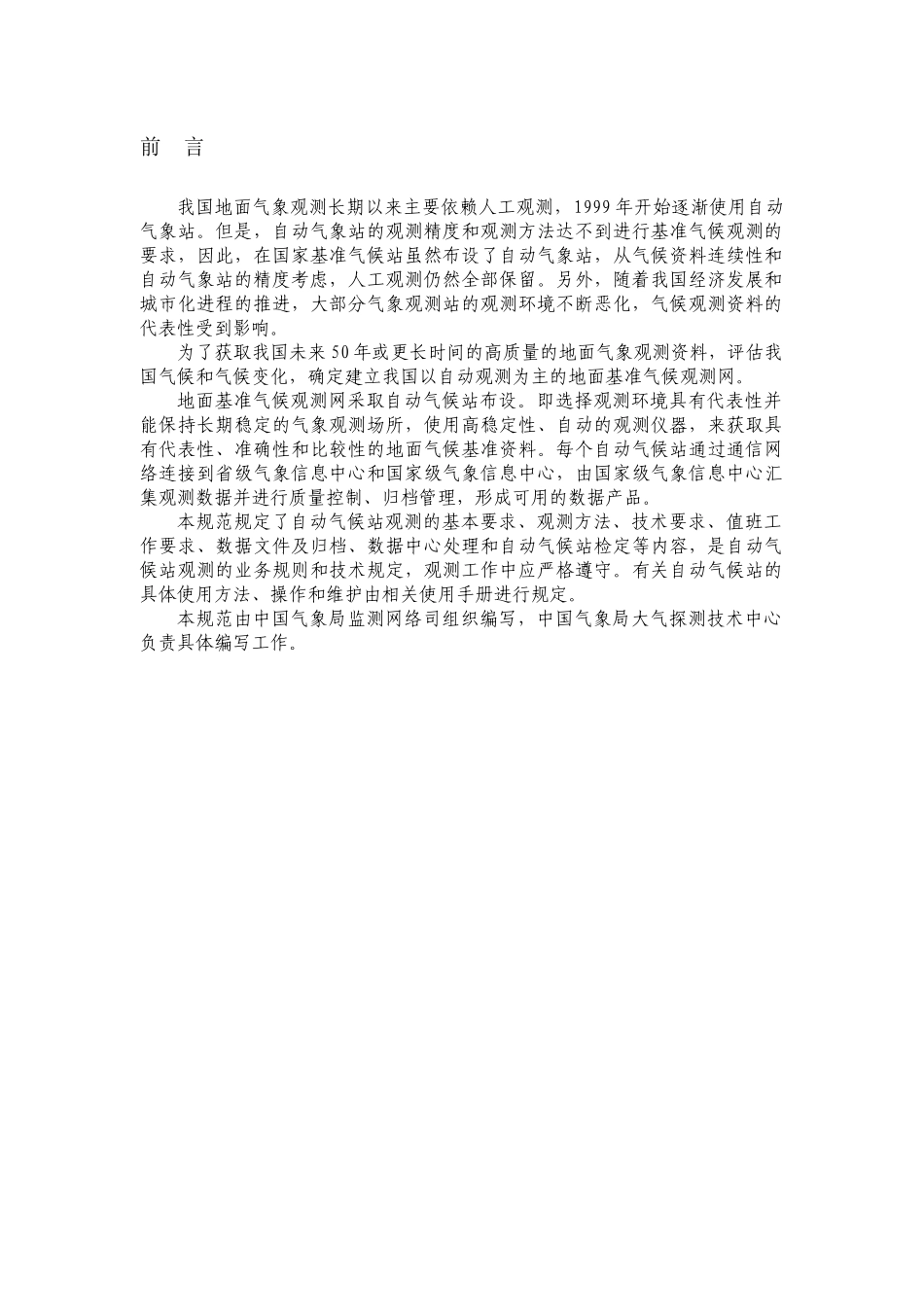 前　言

我国地面气象观测长期以来主要依赖人工观测，1999年开始逐渐使用自动气象站。但是，自动气象站的观测精度和观测方法达不到进行基准气候观测的要求，因此，在国家基准气候站虽然布设了自动气象站，从气候资料连续性和自动气象站的精度考虑，人工观测仍然全部保留。另外，随着我国经济发展和城市化进程的推进，大部分气象观测站的观测环境不断恶化，气候观测资料的代表性受到影响。

为了获取我国未来50年或更长时间的高质量的地面气象观测资料，评估我国气候和气候变化，确定建立我国以自动观测为主的地面基准气候观测网。

地面基准气候观测网采取自动气候站布设。即选择观测环境具有代表性并能保持长期稳定的气象观测场所，使用高稳定性、自动的观测仪器，来获取具有代表性、准确性和比较性的地面气候基准资料。每个自动气候站通过通信网络连接到省级气象信息中心和国家级气象信息中心，由国家级气象信息中心汇集观测数据并进行质量控制、归档管理，形成可用的数据产品。

本规范规定了自动气候站观测的基本要求、观测方法、技术要求、值班工作要求、数据文件及归档、数据中心处理和自动气候站检定等内容，是自动气候站观测的业务规则和技术规定，观测工作中应严格遵守。有关自动气候站的具体使用方法、操作和维护由相关使用手册进行规定。

本规范由中国气象局监测网络司组织编写，中国气象局大气探测技术中心负责具体编写工作。